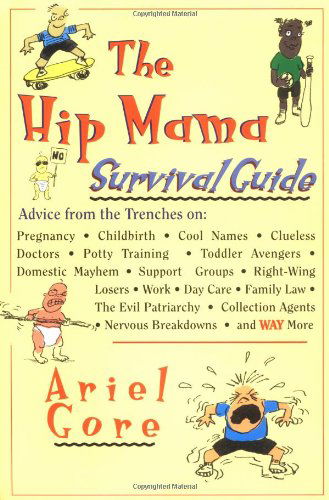 Copyrighted Material

The Hip Mama Survival Guide

NO

Advice from the Trenches on:

Pregnancy • Childbirth • Cool Names • Clueless Doctors • Potty Training • Toddler Avengers • Domestic Mayhem • Support Groups • Right-Wing Losers • Work • Day Care • Family Law • The Evil Patriarchy • Collection Agents • Nervous Breakdowns • and WAY More

Ariel Gore

Copyrighted Material